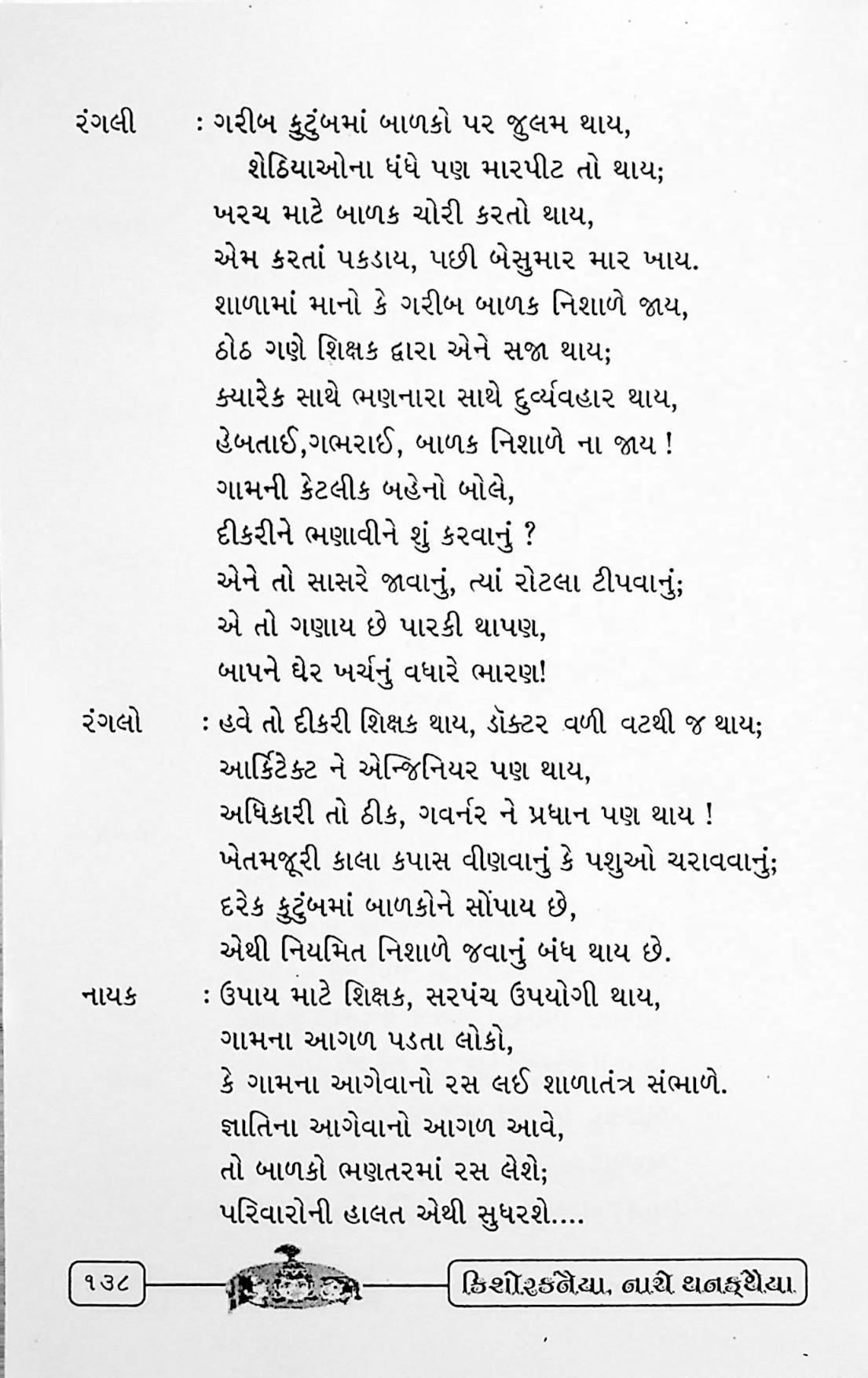 રંગલી : ગરીબ કુટુંબમાં બાળકો પર જુલમ થાય,
શેઠિયાઓના ધંધે પણ મારપીટ તો થાય;
ખરચ માટે બાળક ચોરી કરતો થાય,
એમ કરતાં પકડાય, પછી બેસુમાર માર ખાય.
શાળામાં માનો કે ગરીબ બાળક નિશાળે જાય,
ઠોઠ ગણે શિક્ષક દ્વારા એને સજા થાય;
ક્યારેક સાથે ભણનારા સાથે દુર્વ્યવહાર થાય,
હેબતાઈ,ગભરાઈ, બાળક નિશાળે ના જાય !
ગામની કેટલીક બહેનો બોલે,
દીકરીને ભણાવીને શું કરવાનું ?
એને તો સાસરે જાવાનું, ત્યાં રોટલા ટીપવાનું;
એ તો ગણાય છે પારકી થાપણ,
બાપને ઘેર ખર્ચનું વધારે ભારણ!

રંગલો : હવે તો દીકરી શિક્ષક થાય, ડૉક્ટર વળી વટથી જ થાય;
આર્કિટેક્ટ ને એન્જિનિયર પણ થાય,
અધિકારી તો ઠીક, ગવર્નર ને પ્રધાન પણ થાય !
ખેતમજૂરી કાલા કપાસ વીણવાનું કે પશુઓ ચરાવવાનું;
દરેક કુટુંબમાં બાળકોને સોંપાય છે,
એથી નિયમિત નિશાળે જવાનું બંધ થાય છે.

નાયક : ઉપાય માટે શિક્ષક, સરપંચ ઉપયોગી થાય,
ગામના આગળ પડતા લોકો,
કે ગામના આગેવાનો રસ લઈ શાળાતંત્ર સંભાળે.
જ્ઞાતિના આગેવાનો આગળ આવે,
તો બાળકો ભણતરમાં રસ લેશે;
પરિવારોની હાલત એથી સુધરશે....

૧૩૮ કિશોરકનૈયા, નાચે થનકથૈયા